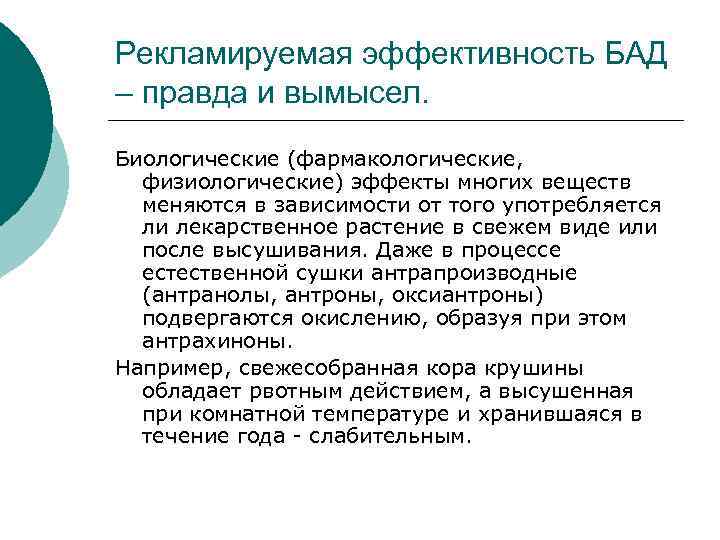 Рекламируемая эффективность БАД – правда и вымысел.

Биологические (фармакологические, физиологические) эффекты многих веществ меняются в зависимости от того употребляется ли лекарственное растение в свежем виде или после высушивания. Даже в процессе естественной сушки антрапроизводные (антранолы, антроны, оксиантроны) подвергаются окислению, образуя при этом антрахиноны.

Например, свежесобранная кора крушины обладает рвотным действием, а высушенная при комнатной температуре и хранившаяся в течение года - слабительным.